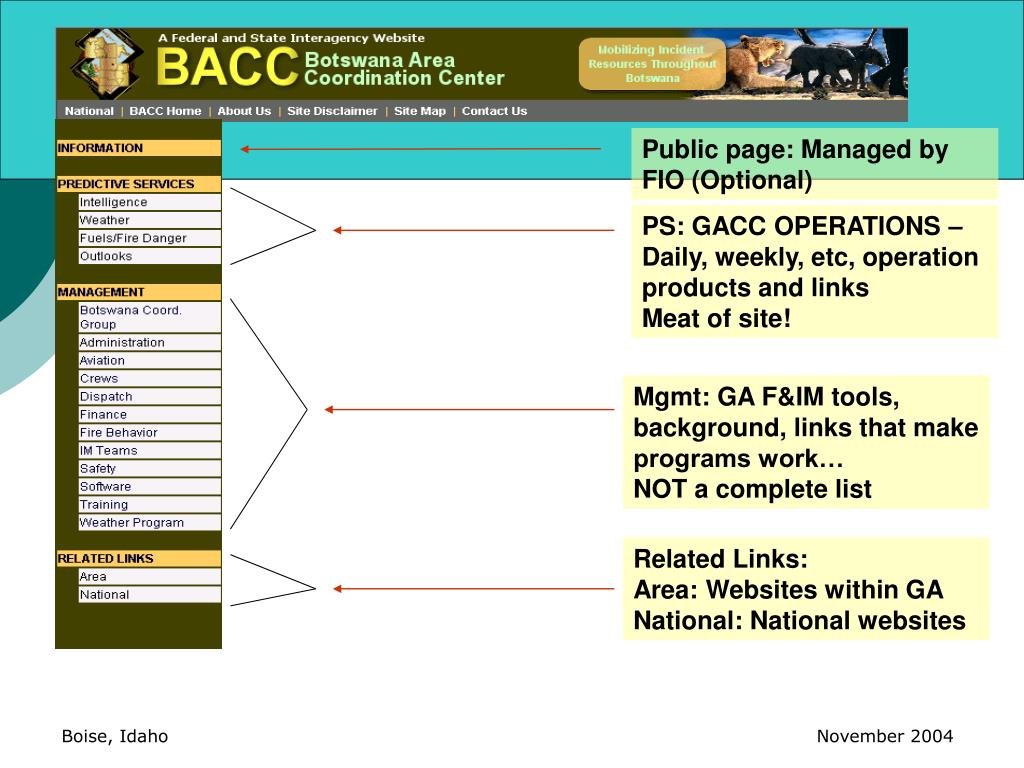 A Federal and State Interagency Website
BACC Botswana Area Coordination Center
Mobilizing Incident Resources Throughout Botswana
National | BACC Home | About Us | Site Disclaimer | Site Map | Contact Us

INFORMATION
PREDICTIVE SERVICES
Intelligence
Weather
Fuels/Fire Danger
Outlooks
MANAGEMENT
Botswana Coord. Group
Administration
Aviation
Crews
Dispatch
Finance
Fire Behavior
IM Teams
Safety
Software
Training
Weather Program
RELATED LINKS
Area
National

Public page: Managed by FIO (Optional)

PS: GACC OPERATIONS – Daily, weekly, etc, operation products and links
Meat of site!

Mgmt: GA F&IM tools, background, links that make programs work…
NOT a complete list

Related Links:
Area: Websites within GA
National: National websites

Boise, Idaho

November 2004